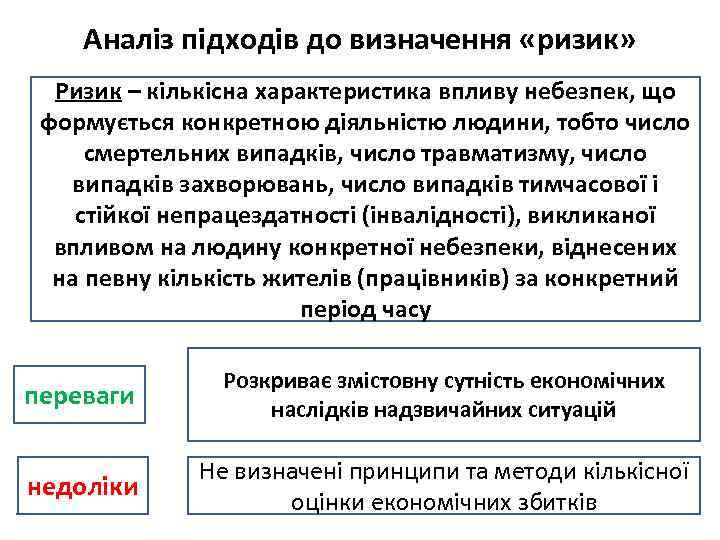 Аналіз підходів до визначення «ризик»

Ризик – кількісна характеристика впливу небезпек, що формується конкретною діяльністю людини, тобто число смертельних випадків, число травматизму, число випадків захворювань, число випадків тимчасової і стійкої непрацездатності (інвалідності), викликаної впливом на людину конкретної небезпеки, віднесених на певну кількість жителів (працівників) за конкретний період часу

переваги

Розкриває змістовну сутність економічних наслідків надзвичайних ситуацій

недоліки

Не визначені принципи та методи кількісної оцінки економічних збитків